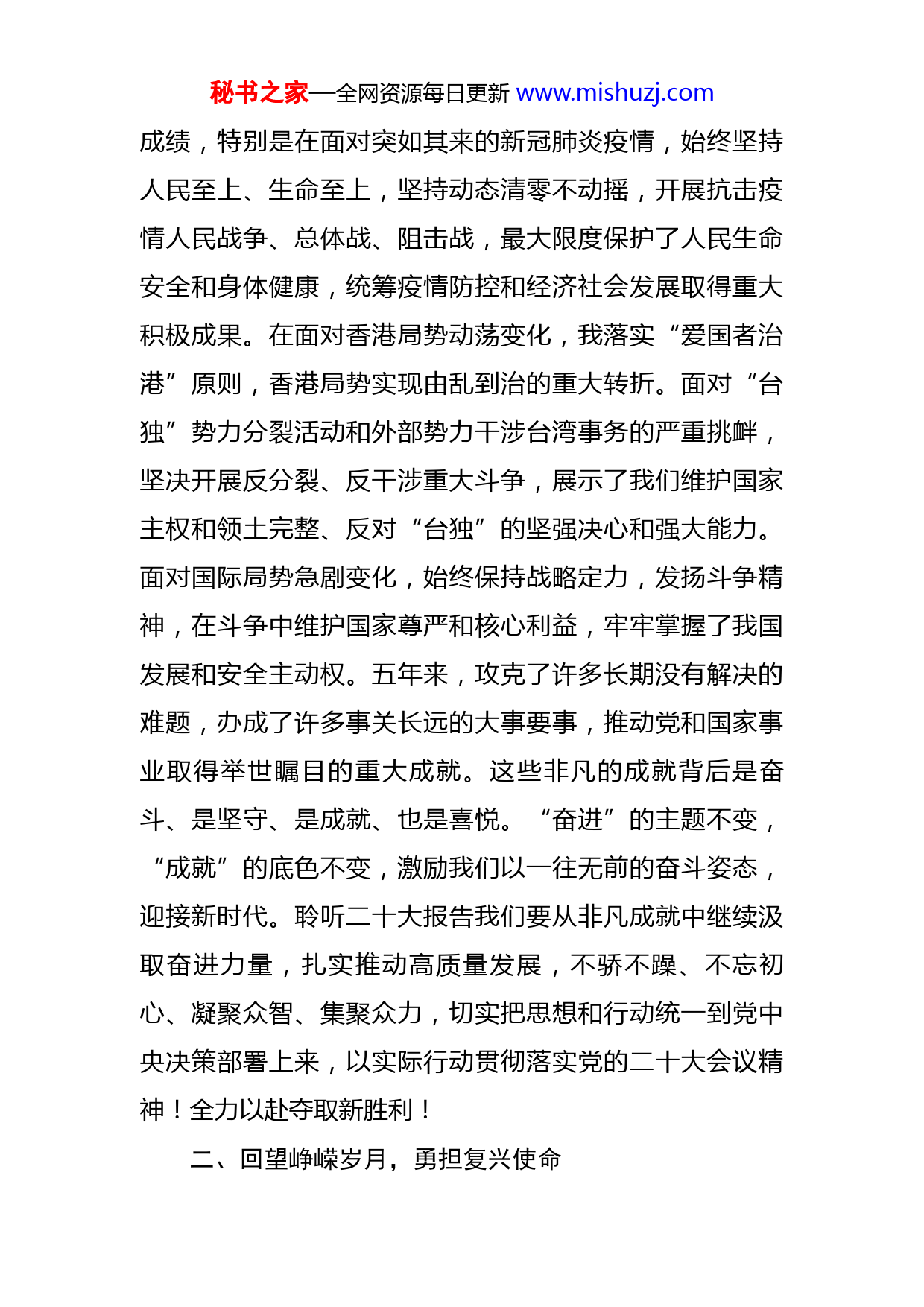 秘书之家—全网资源每日更新 www.mishuzj.com

成绩，特别是在面对突如其来的新冠肺炎疫情，始终坚持人民至上、生命至上，坚持动态清零不动摇，开展抗击疫情人民战争、总体战、阻击战，最大限度保护了人民生命安全和身体健康，统筹疫情防控和经济社会发展取得重大积极成果。在面对香港局势动荡变化，我落实“爱国者治港”原则，香港局势实现由乱到治的重大转折。面对“台独”势力分裂活动和外部势力干涉台湾事务的严重挑衅，坚决开展反分裂、反干涉重大斗争，展示了我们维护国家主权和领土完整、反对“台独”的坚强决心和强大能力。面对国际局势急剧变化，始终保持战略定力，发扬斗争精神，在斗争中维护国家尊严和核心利益，牢牢掌握了我国发展和安全主动权。五年来，攻克了许多长期没有解决的难题，办成了许多事关长远的大事要事，推动党和国家事业取得举世瞩目的重大成就。这些非凡的成就背后是奋斗、是坚守、是成就、也是喜悦。“奋进”的主题不变，“成就”的底色不变，激励我们以一往无前的奋斗姿态，迎接新时代。聆听二十大报告我们要从非凡成就中继续汲取奋进力量，扎实推动高质量发展，不骄不躁、不忘初心、凝聚众智、集聚众力，切实把思想和行动统一到党中央决策部署上来，以实际行动贯彻落实党的二十大会议精神！全力以赴夺取新胜利！

二、回望峥嵘岁月，勇担复兴使命